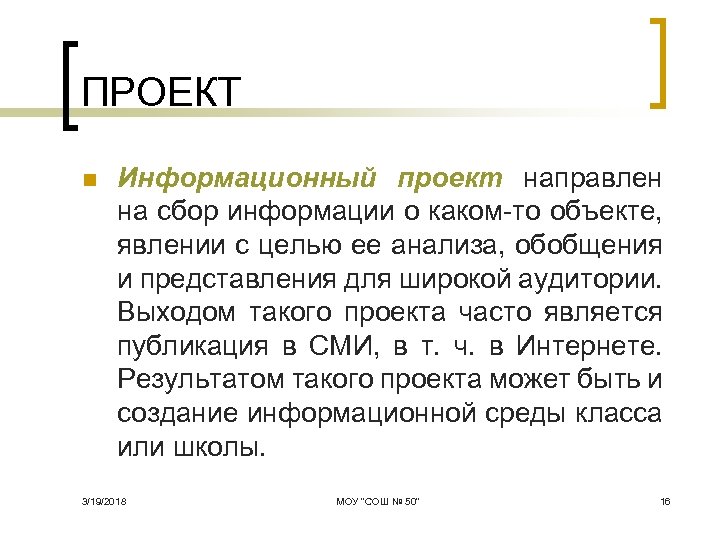 ПРОЕКТ

Информационный проект направлен на сбор информации о каком-то объекте, явлении с целью ее анализа, обобщения и представления для широкой аудитории. Выходом такого проекта часто является публикация в СМИ, в т. ч. в Интернете. Результатом такого проекта может быть и создание информационной среды класса или школы.

3/19/2018 МОУ "СОШ № 50" 16